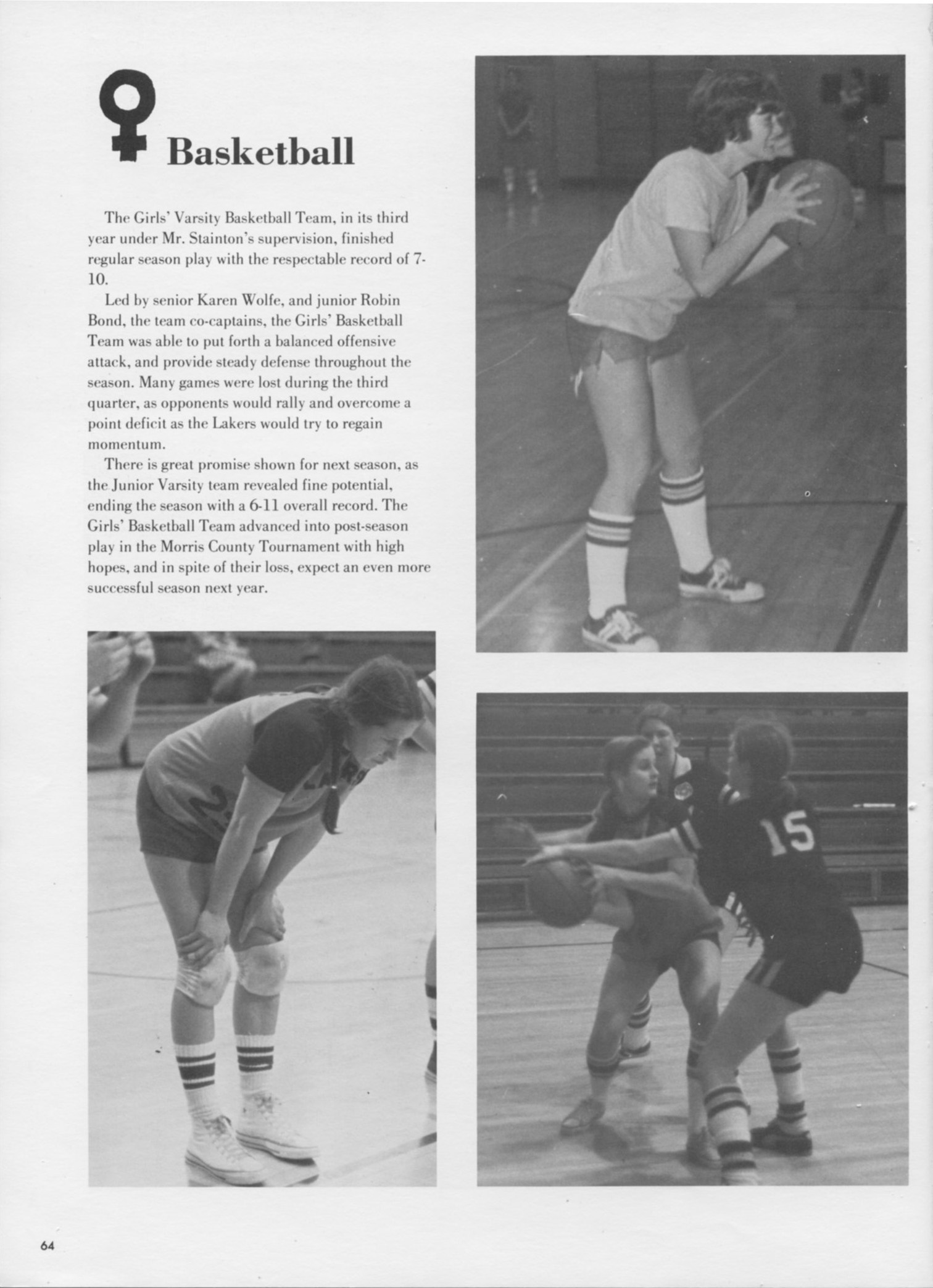 ♀ Basketball

The Girls' Varsity Basketball Team, in its third year under Mr. Stainton's supervision, finished regular season play with the respectable record of 7-10.

Led by senior Karen Wolfe, and junior Robin Bond, the team co-captains, the Girls' Basketball Team was able to put forth a balanced offensive attack, and provide steady defense throughout the season. Many games were lost during the third quarter, as opponents would rally and overcome a point deficit as the Lakers would try to regain momentum.

There is great promise shown for next season, as the Junior Varsity team revealed fine potential, ending the season with a 6-11 overall record. The Girls' Basketball Team advanced into post-season play in the Morris County Tournament with high hopes, and in spite of their loss, expect an even more successful season next year.

15

64